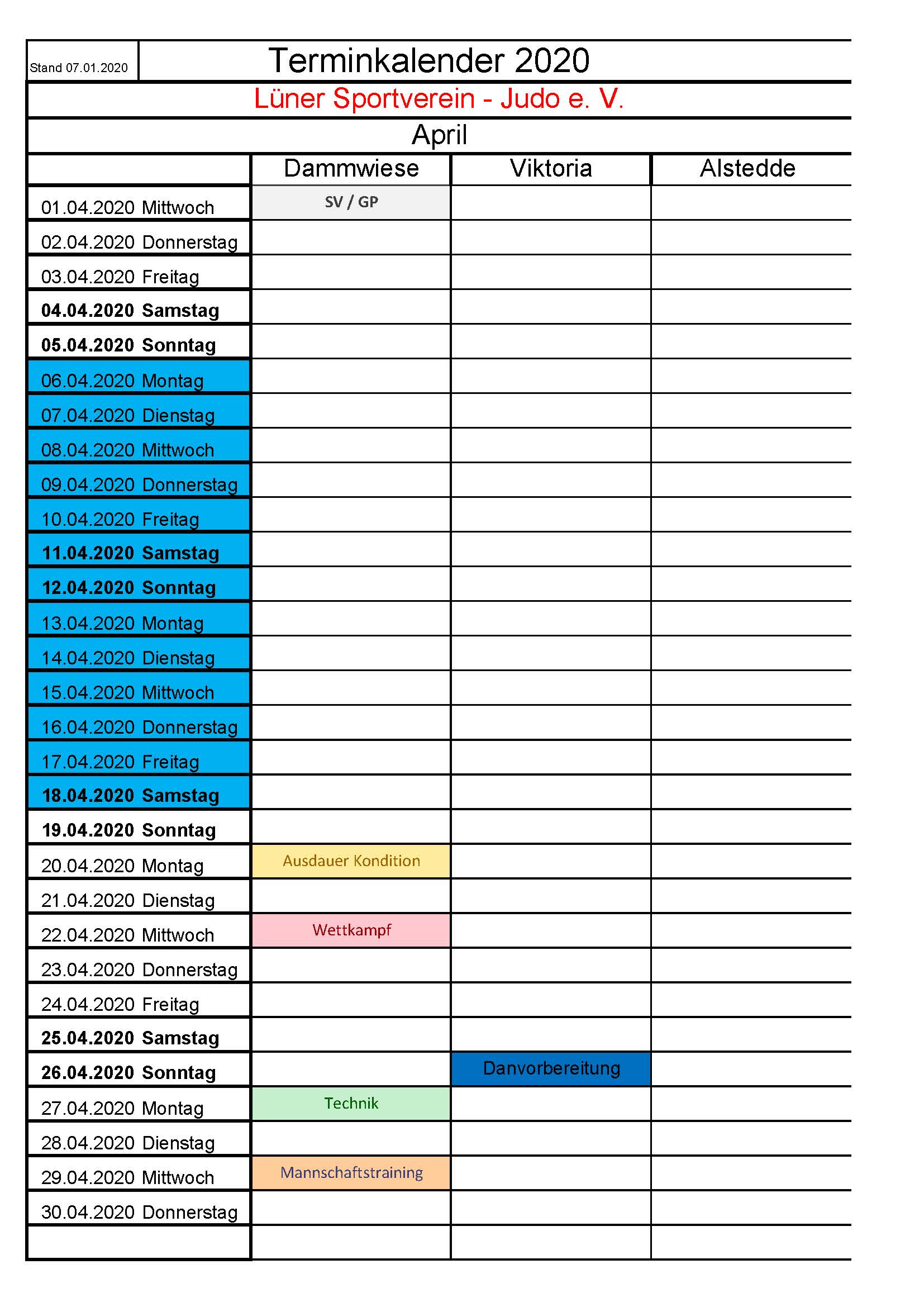 Stand 07.01.2020

Terminkalender 2020

Lüner Sportverein - Judo e. V.

April

| | Dammwiese | Viktoria | Alstedde |
|---|---|---|---|
| 01.04.2020 Mittwoch | SV / GP | | |
| 02.04.2020 Donnerstag | | | |
| 03.04.2020 Freitag | | | |
| 04.04.2020 Samstag | | | |
| 05.04.2020 Sonntag | | | |
| 06.04.2020 Montag | | | |
| 07.04.2020 Dienstag | | | |
| 08.04.2020 Mittwoch | | | |
| 09.04.2020 Donnerstag | | | |
| 10.04.2020 Freitag | | | |
| 11.04.2020 Samstag | | | |
| 12.04.2020 Sonntag | | | |
| 13.04.2020 Montag | | | |
| 14.04.2020 Dienstag | | | |
| 15.04.2020 Mittwoch | | | |
| 16.04.2020 Donnerstag | | | |
| 17.04.2020 Freitag | | | |
| 18.04.2020 Samstag | | | |
| 19.04.2020 Sonntag | | | |
| 20.04.2020 Montag | Ausdauer Kondition | | |
| 21.04.2020 Dienstag | | | |
| 22.04.2020 Mittwoch | Wettkampf | | |
| 23.04.2020 Donnerstag | | | |
| 24.04.2020 Freitag | | | |
| 25.04.2020 Samstag | | | |
| 26.04.2020 Sonntag | | Danvorbereitung | |
| 27.04.2020 Montag | Technik | | |
| 28.04.2020 Dienstag | | | |
| 29.04.2020 Mittwoch | Mannschaftstraining | | |
| 30.04.2020 Donnerstag | | | |
| | | | |